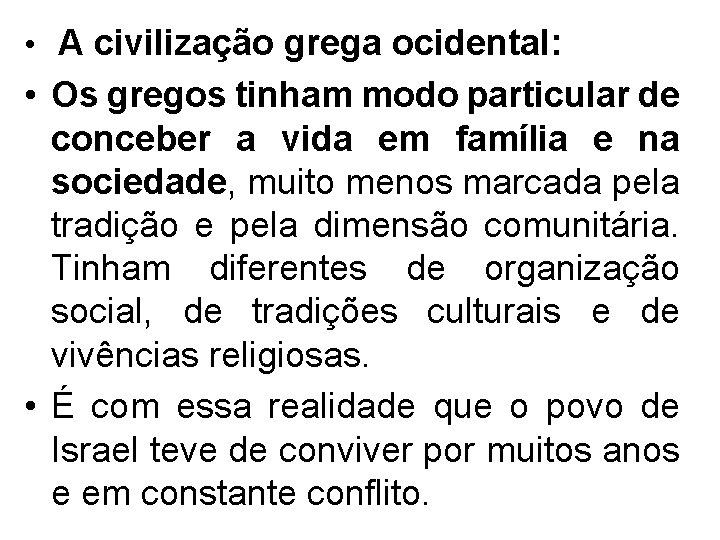 • A civilização grega ocidental:

• Os gregos tinham modo particular de conceber a vida em família e na sociedade, muito menos marcada pela tradição e pela dimensão comunitária. Tinham diferentes de organização social, de tradições culturais e de vivências religiosas.

• É com essa realidade que o povo de Israel teve de conviver por muitos anos e em constante conflito.